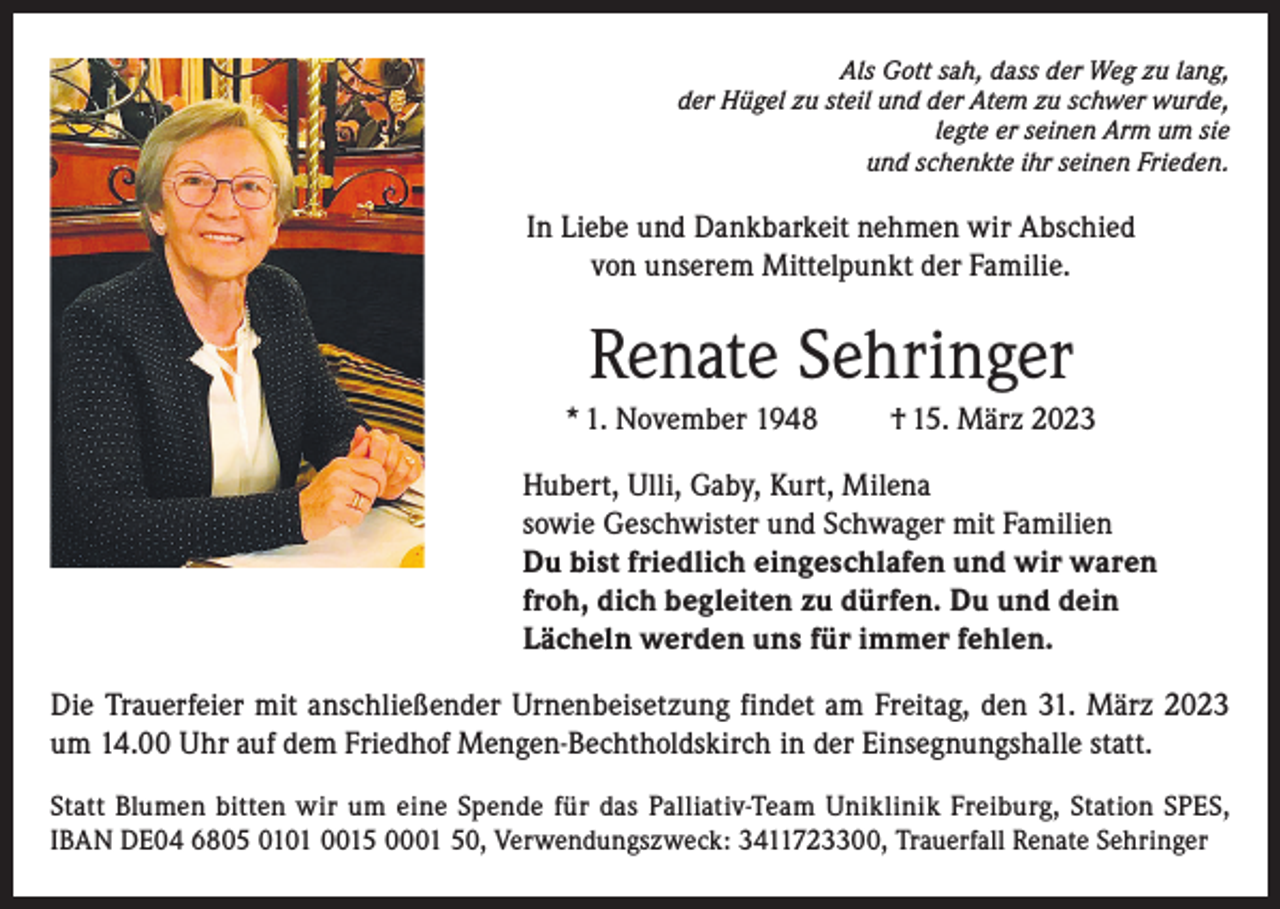 Als Gott sah, dass der Weg zu lang,
der Hügel zu steil und der Atem zu schwer wurde,
legte er seinen Arm um sie
und schenkte ihr seinen Frieden.

In Liebe und Dankbarkeit nehmen wir Abschied
von unserem Mittelpunkt der Familie.

Renate Sehringer

* 1. November 1948 † 15. März 2023

Hubert, Ulli, Gaby, Kurt, Milena
sowie Geschwister und Schwager mit Familien

Du bist friedlich eingeschlafen und wir waren froh, dich begleiten zu dürfen. Du und dein Lächeln werden uns für immer fehlen.

Die Trauerfeier mit anschließender Urnenbeisetzung findet am Freitag, den 31. März 2023 um 14.00 Uhr auf dem Friedhof Mengen-Bechtholdskirch in der Einsegnungshalle statt.

Statt Blumen bitten wir um eine Spende für das Palliativ-Team Uniklinik Freiburg, Station SPES, IBAN DE04 6805 0101 0015 0001 50, Verwendungszweck: 3411723300, Trauerfall Renate Sehringer